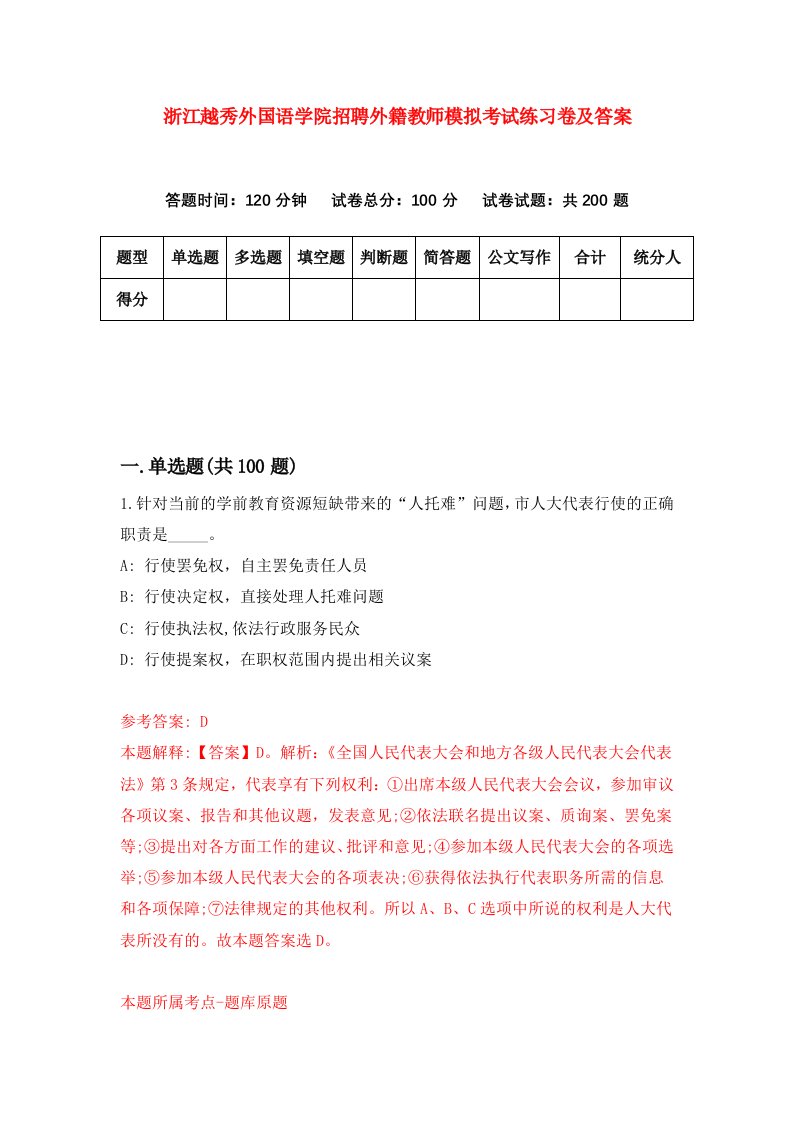 浙江越秀外国语学院招聘外籍教师模拟考试练习卷及答案

答题时间：120 分钟　试卷总分：100 分　试卷试题：共 200 题

| 题型 | 单选题 | 多选题 | 填空题 | 判断题 | 简答题 | 公文写作 | 合计 | 统分人 |
|---|---|---|---|---|---|---|---|---|
| 得分 | | | | | | | | |

一.单选题(共 100 题)

1.针对当前的学前教育资源短缺带来的“人托难”问题，市人大代表行使的正确职责是_____。

A: 行使罢免权，自主罢免责任人员

B: 行使决定权，直接处理人托难问题

C: 行使执法权,依法行政服务民众

D: 行使提案权，在职权范围内提出相关议案

参考答案: D

本题解释:【答案】D。解析:《全国人民代表大会和地方各级人民代表大会代表法》第 3 条规定，代表享有下列权利：①出席本级人民代表大会会议，参加审议各项议案、报告和其他议题，发表意见;②依法联名提出议案、质询案、罢免案等;③提出对各方面工作的建议、批评和意见;④参加本级人民代表大会的各项选举;⑤参加本级人民代表大会的各项表决;⑥获得依法执行代表职务所需的信息和各项保障;⑦法律规定的其他权利。所以 A、B、C 选项中所说的权利是人大代表所没有的。故本题答案选 D。

本题所属考点-题库原题